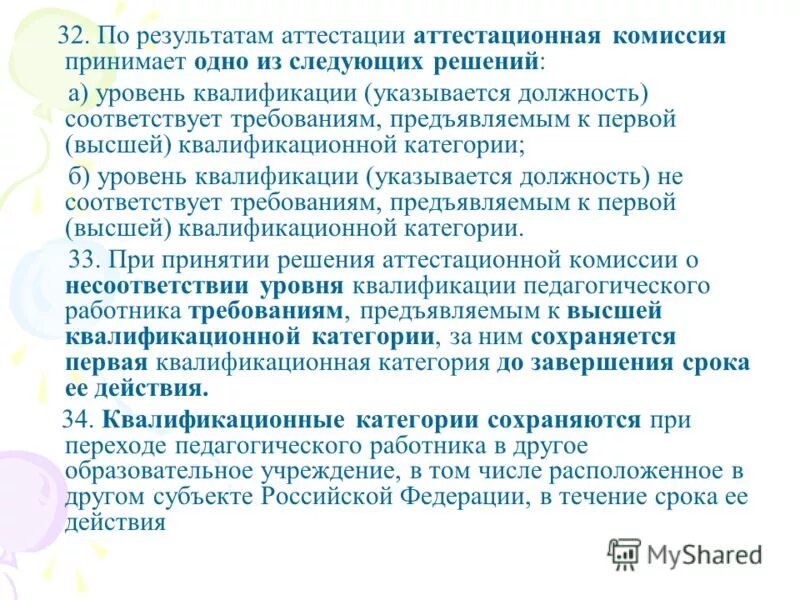 32. По результатам аттестации аттестационная комиссия принимает одно из следующих решений:

а) уровень квалификации (указывается должность) соответствует требованиям, предъявляемым к первой (высшей) квалификационной категории;

б) уровень квалификации (указывается должность) не соответствует требованиям, предъявляемым к первой (высшей) квалификационной категории.

33. При принятии решения аттестационной комиссии о несоответствии уровня квалификации педагогического работника требованиям, предъявляемым к высшей квалификационной категории, за ним сохраняется первая квалификационная категория до завершения срока ее действия.

34. Квалификационные категории сохраняются при переходе педагогического работника в другое образовательное учреждение, в том числе расположенное в другом субъекте Российской Федерации, в течение срока ее действия

MyShared